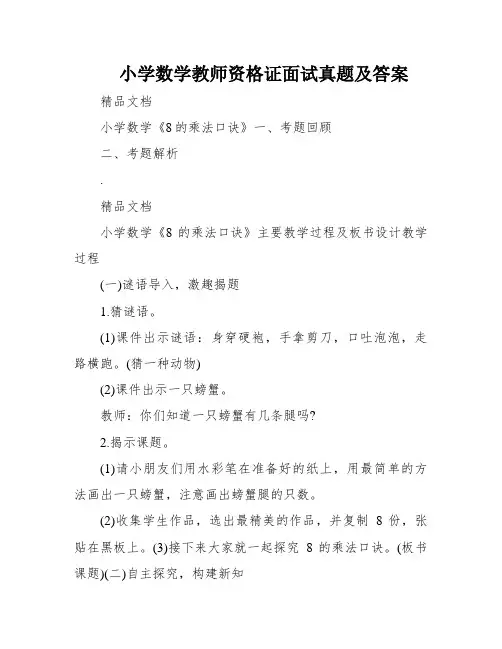 小学数学教师资格证面试真题及答案

精品文档

小学数学《8的乘法口诀》一、考题回顾

二、考题解析

.

精品文档

小学数学《8 的乘法口诀》主要教学过程及板书设计教学过程

(一)谜语导入，激趣揭题

1.猜谜语。

(1)课件出示谜语：身穿硬袍，手拿剪刀，口吐泡泡，走路横跑。(猜一种动物)

(2)课件出示一只螃蟹。

教师：你们知道一只螃蟹有几条腿吗?

2.揭示课题。

(1)请小朋友们用水彩笔在准备好的纸上，用最简单的方法画出一只螃蟹，注意画出螃蟹腿的只数。

(2)收集学生作品，选出最精美的作品，并复制 8 份，张贴在黑板上。(3)接下来大家就一起探究 8 的乘法口诀。(板书课题)(二)自主探究，构建新知